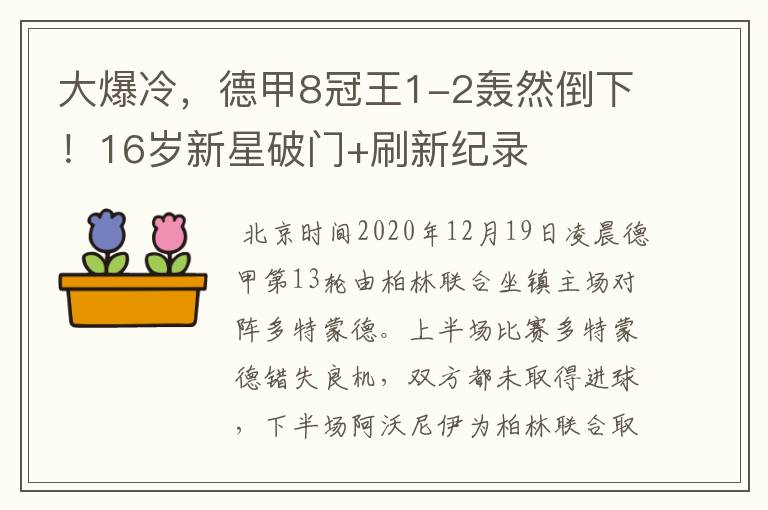 大爆冷，德甲8冠王1-2轰然倒下！16岁新星破门+刷新纪录

北京时间2020年12月19日凌晨德甲第13轮由柏林联合坐镇主场对阵多特蒙德。上半场比赛多特蒙德错失良机，双方都未取得进球，下半场阿沃尼伊为柏林联合取